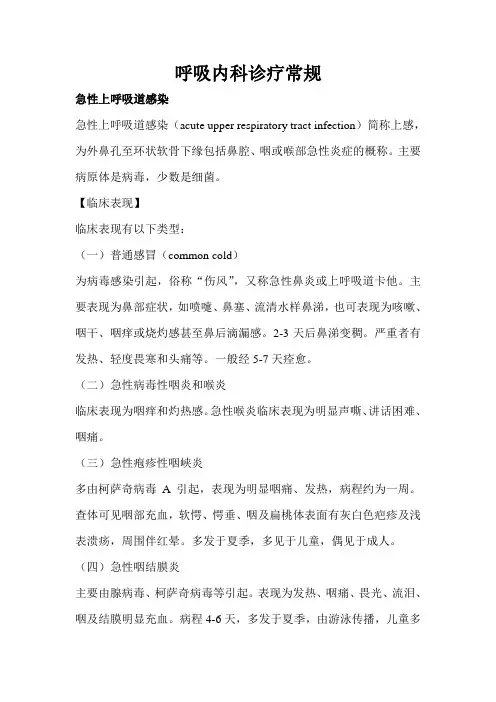 呼吸内科诊疗常规

急性上呼吸道感染

急性上呼吸道感染（acute upper respiratory tract infection）简称上感，为外鼻孔至环状软骨下缘包括鼻腔、咽或喉部急性炎症的概称。主要病原体是病毒，少数是细菌。

【临床表现】

临床表现有以下类型：

（一）普通感冒（common cold）

为病毒感染引起，俗称“伤风”，又称急性鼻炎或上呼吸道卡他。主要表现为鼻部症状，如喷嚏、鼻塞、流清水样鼻涕，也可表现为咳嗽、咽干、咽痒或烧灼感甚至鼻后滴漏感。2-3 天后鼻涕变稠。严重者有发热、轻度畏寒和头痛等。一般经 5-7 天痊愈。

（二）急性病毒性咽炎和喉炎

临床表现为咽痒和灼热感。急性喉炎临床表现为明显声嘶、讲话困难、咽痛。

（三）急性疱疹性咽峡炎

多由柯萨奇病毒 A 引起，表现为明显咽痛、发热，病程约为一周。查体可见咽部充血，软愕、愕垂、咽及扁桃体表面有灰白色疱疹及浅表溃疡，周围伴红晕。多发于夏季，多见于儿童，偶见于成人。

（四）急性咽结膜炎

主要由腺病毒、柯萨奇病毒等引起。表现为发热、咽痛、畏光、流泪、咽及结膜明显充血。病程 4-6 天，多发于夏季，由游泳传播，儿童多